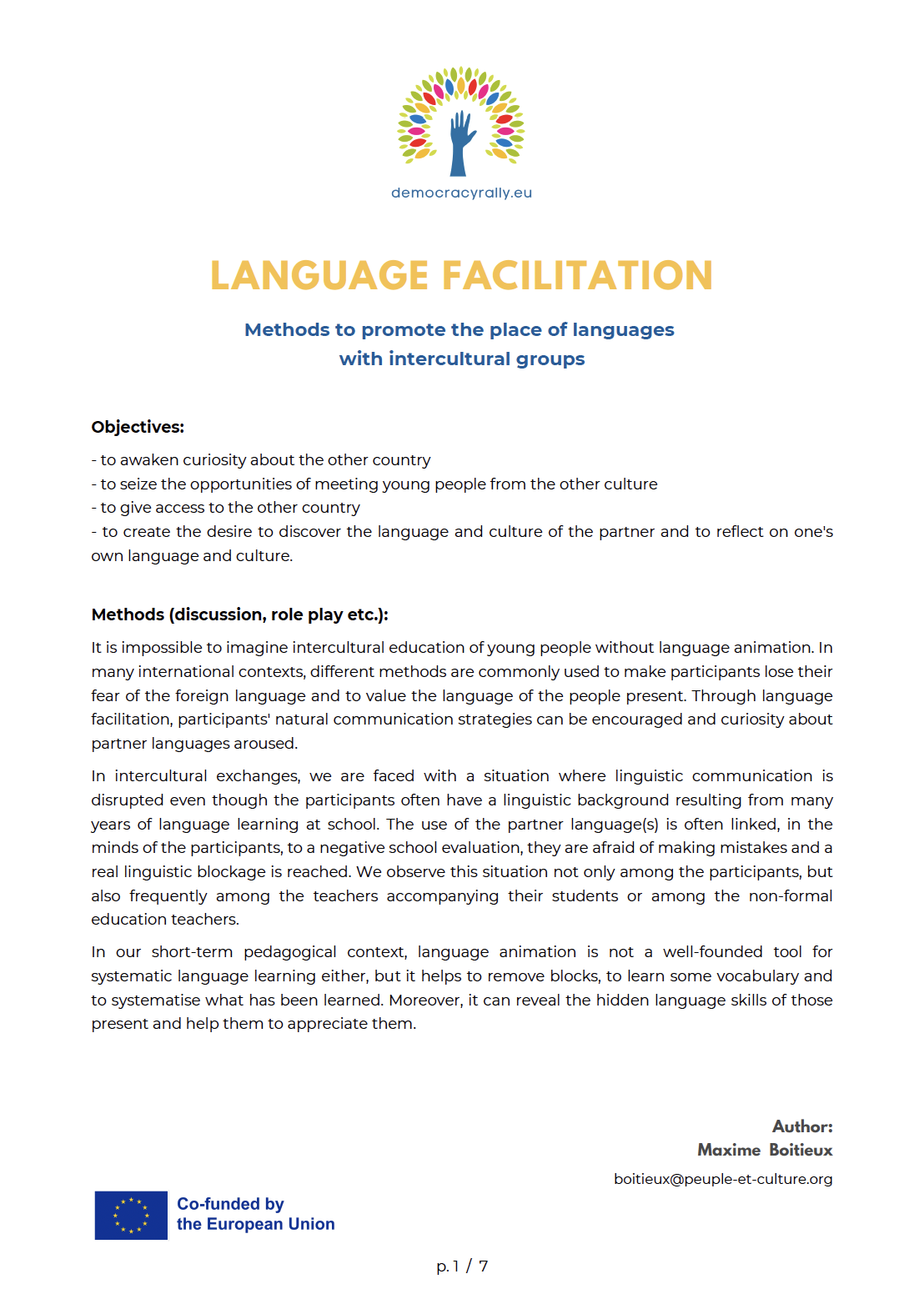 democracyrally.eu

LANGUAGE FACILITATION

Methods to promote the place of languages with intercultural groups

Objectives:

- to awaken curiosity about the other country
- to seize the opportunities of meeting young people from the other culture
- to give access to the other country
- to create the desire to discover the language and culture of the partner and to reflect on one's own language and culture.

Methods (discussion, role play etc.):

It is impossible to imagine intercultural education of young people without language animation. In many international contexts, different methods are commonly used to make participants lose their fear of the foreign language and to value the language of the people present. Through language facilitation, participants' natural communication strategies can be encouraged and curiosity about partner languages aroused.

In intercultural exchanges, we are faced with a situation where linguistic communication is disrupted even though the participants often have a linguistic background resulting from many years of language learning at school. The use of the partner language(s) is often linked, in the minds of the participants, to a negative school evaluation, they are afraid of making mistakes and a real linguistic blockage is reached. We observe this situation not only among the participants, but also frequently among the teachers accompanying their students or among the non-formal education teachers.

In our short-term pedagogical context, language animation is not a well-founded tool for systematic language learning either, but it helps to remove blocks, to learn some vocabulary and to systematise what has been learned. Moreover, it can reveal the hidden language skills of those present and help them to appreciate them.

Author:
Maxime Boitieux
boitieux@peuple-et-culture.org

Co-funded by the European Union

p. 1 / 7